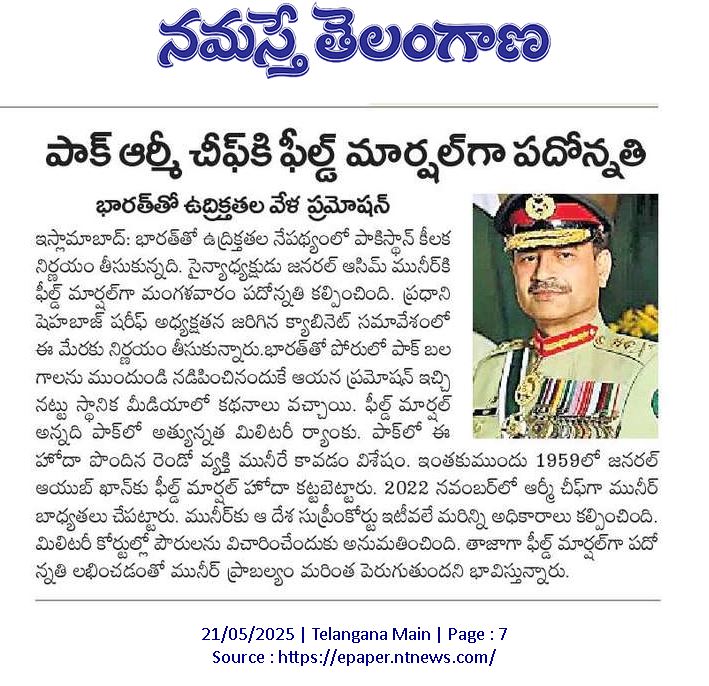 నమస్తే తెలంగాణ

పాక్ ఆర్మీ చీఫ్‌కి ఫీల్డ్ మార్షల్‌గా పదోన్నతి

భారత్‌తో ఉద్రిక్తతల వేళ ప్రమోషన్

ఇస్లామాబాద్: భారత్‌తో ఉద్రిక్తతల నేపథ్యంలో పాకిస్థాన్ కీలక నిర్ణయం తీసుకున్నది. సైన్యాధ్యక్షుడు జనరల్ ఆసిమ్ మునీర్‌కి ఫీల్డ్ మార్షల్‌గా మంగళవారం పదోన్నతి కల్పించింది. ప్రధాని షెహబాజ్ షరీఫ్ అధ్యక్షతన జరిగిన క్యాబినెట్ సమావేశంలో ఈ మేరకు నిర్ణయం తీసుకున్నారు.భారత్‌తో పోరులో పాక్ బలగాలను ముందుండి నడిపించినందుకే ఆయన ప్రమోషన్ ఇచ్చినట్టు స్థానిక మీడియాలో కథనాలు వచ్చాయి. ఫీల్డ్ మార్షల్ అన్నది పాక్‌లో అత్యున్నత మిలిటరీ ర్యాంకు. పాక్‌లో ఈ హోదా పొందిన రెండో వ్యక్తి మునీరే కావడం విశేషం. ఇంతకుముందు 1959లో జనరల్ ఆయుబ్ ఖాన్‌కు ఫీల్డ్ మార్షల్ హోదా కట్టబెట్టారు. 2022 నవంబర్‌లో ఆర్మీ చీఫ్‌గా మునీర్ బాధ్యతలు చేపట్టారు. మునీర్‌కు ఆ దేశ సుప్రీంకోర్టు ఇటీవలే మరిన్ని అధికారాలు కల్పించింది. మిలిటరీ కోర్టుల్లో పౌరులను విచారించేందుకు అనుమతించింది. తాజాగా ఫీల్డ్ మార్షల్‌గా పదోన్నతి లభించడంతో మునీర్ ప్రాబల్యం మరింత పెరుగుతుందని భావిస్తున్నారు.

21/05/2025 | Telangana Main | Page : 7
Source : https://epaper.ntnews.com/